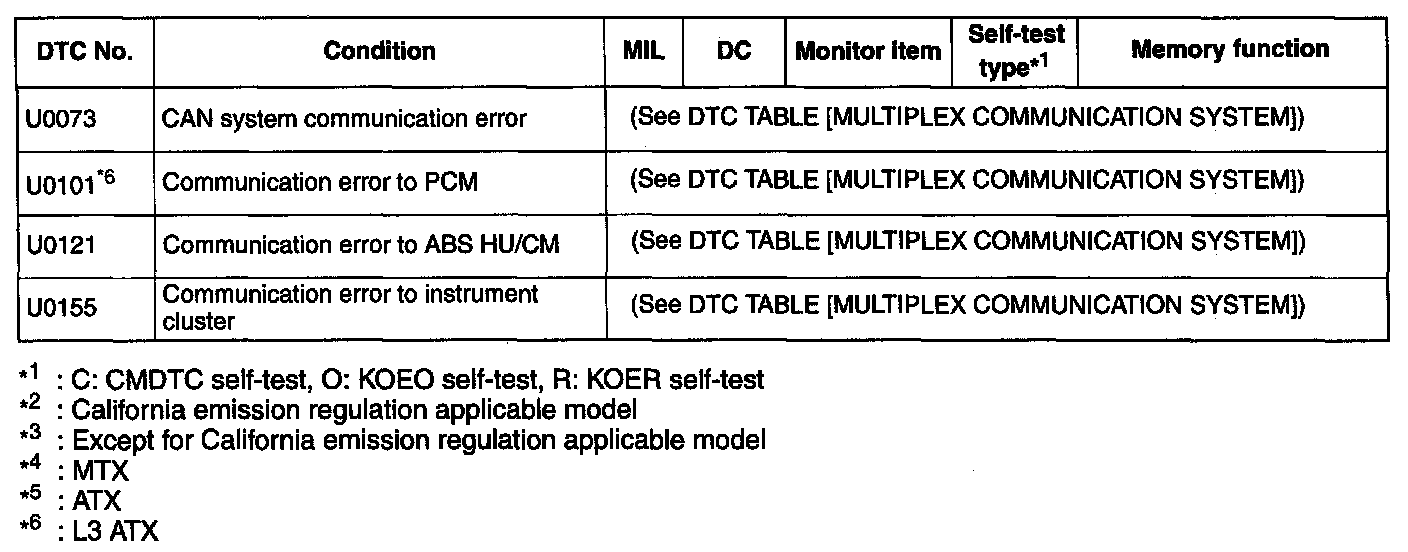 | DTC No. | Condition | MIL | DC | Monitor item | Self-test type$^{*1}$ | Memory function |
|---|---|---|---|---|---|---|
| U0073 | CAN system communication error | (See DTC TABLE [MULTIPLEX COMMUNICATION SYSTEM]) | | | | |
| U0101$^{*6}$ | Communication error to PCM | (See DTC TABLE [MULTIPLEX COMMUNICATION SYSTEM]) | | | | |
| U0121 | Communication error to ABS HU/CM | (See DTC TABLE [MULTIPLEX COMMUNICATION SYSTEM]) | | | | |
| U0155 | Communication error to instrument cluster | (See DTC TABLE [MULTIPLEX COMMUNICATION SYSTEM]) | | | | |

$^{*1}$ : C: CMDTC self-test, O: KOEO self-test, R: KOER self-test
$^{*2}$ : California emission regulation applicable model
$^{*3}$ : Except for California emission regulation applicable model
$^{*4}$ : MTX
$^{*5}$ : ATX
$^{*6}$ : L3 ATX